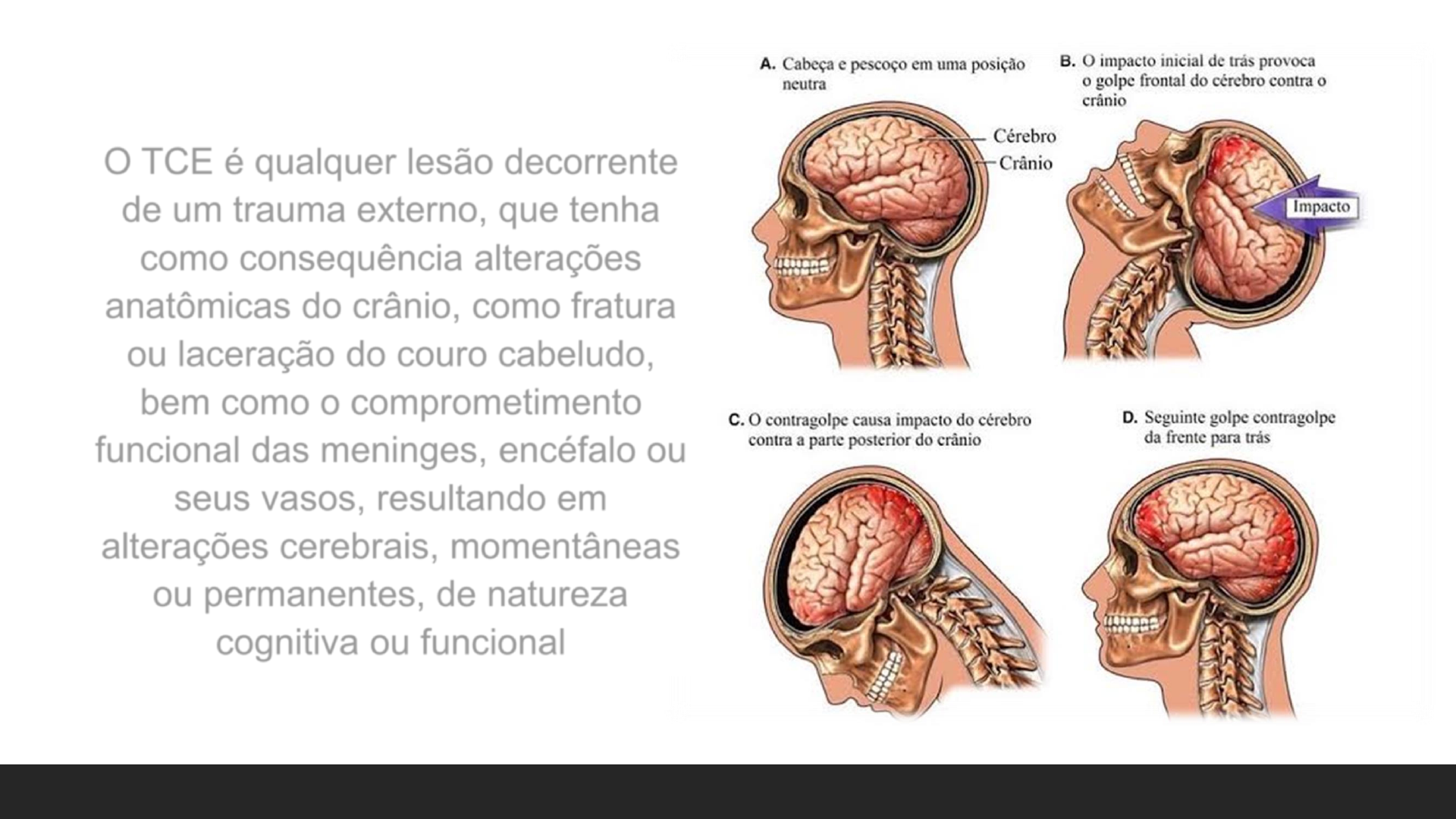 O TCE é qualquer lesão decorrente de um trauma externo, que tenha como consequência alterações anatômicas do crânio, como fratura ou laceração do couro cabeludo, bem como o comprometimento funcional das meninges, encéfalo ou seus vasos, resultando em alterações cerebrais, momentâneas ou permanentes, de natureza cognitiva ou funcional

A. Cabeça e pescoço em uma posição neutra

Cérebro
Crânio

B. O impacto inicial de trás provoca o golpe frontal do cérebro contra o crânio

Impacto

C. O contragolpe causa impacto do cérebro contra a parte posterior do crânio

D. Seguinte golpe contragolpe da frente para trás